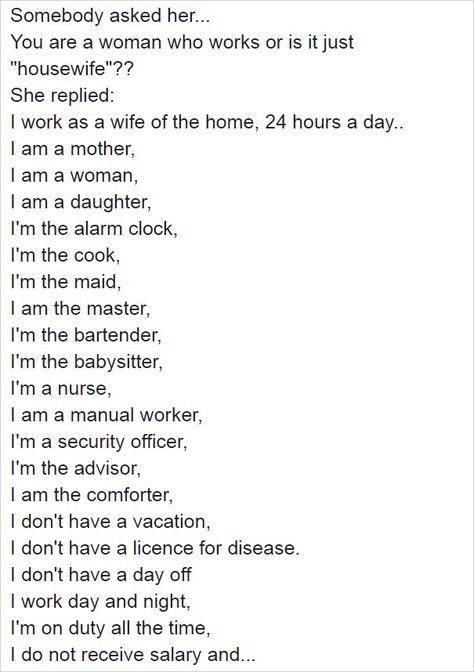 Somebody asked her...
You are a woman who works or is it just "housewife"??
She replied:
I work as a wife of the home, 24 hours a day..
I am a mother,
I am a woman,
I am a daughter,
I'm the alarm clock,
I'm the cook,
I'm the maid,
I am the master,
I'm the bartender,
I'm the babysitter,
I'm a nurse,
I am a manual worker,
I'm a security officer,
I'm the advisor,
I am the comforter,
I don't have a vacation,
I don't have a licence for disease.
I don't have a day off
I work day and night,
I'm on duty all the time,
I do not receive salary and...